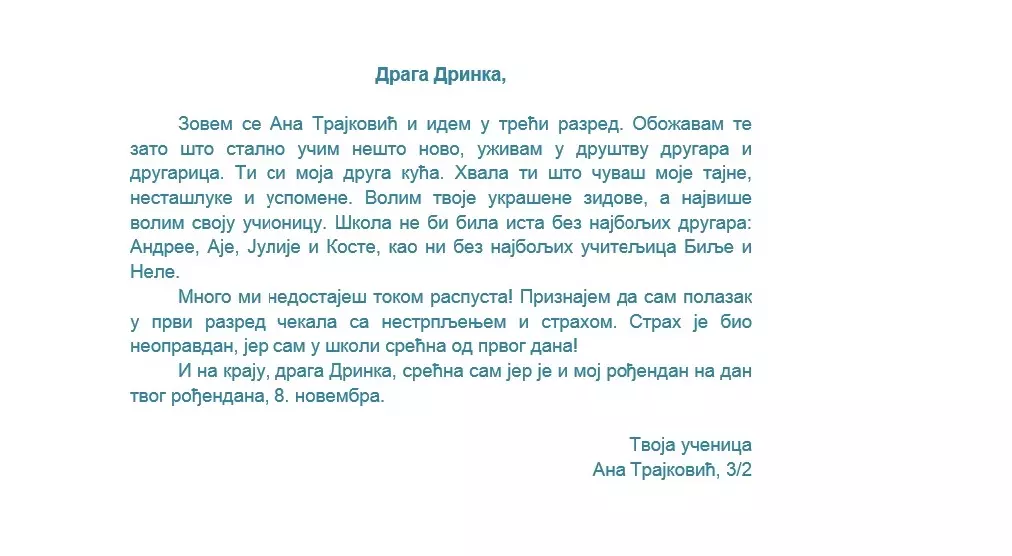 Драга Дринка,

Зовем се Ана Трајковић и идем у трећи разред. Обожавам те зато што стално учим нешто ново, уживам у друштву другара и другарица. Ти си моја друга кућа. Хвала ти што чуваш моје тајне, несташлуке и успомене. Волим твоје украшене зидове, а највише волим своју учионицу. Школа не би била иста без најбољих другара: Андрее, Аје, Јулије и Косте, као ни без најбољих учитељица Биље и Неле.

Много ми недостајеш током распуста! Признајем да сам полазак у први разред чекала са нестрпљењем и страхом. Страх је био неоправдан, јер сам у школи срећна од првог дана!

И на крају, драга Дринка, срећна сам јер је и мој рођендан на дан твог рођендана, 8. новембра.

Твоја ученица
Ана Трајковић, 3/2